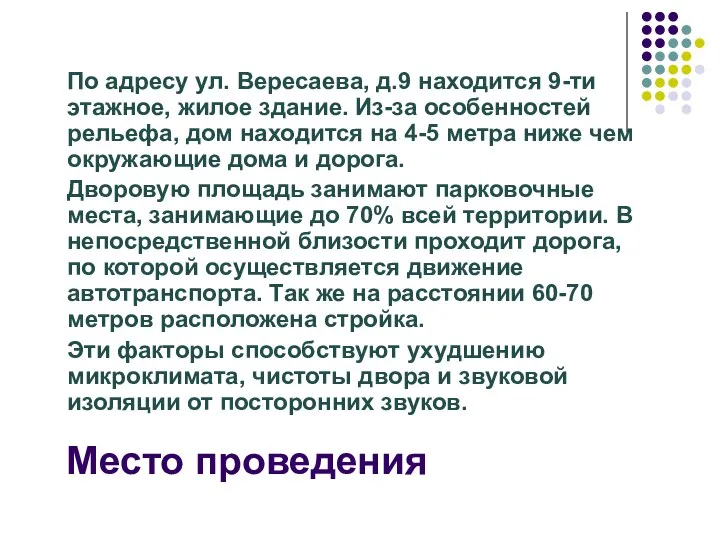 По адресу ул. Вересаева, д.9 находится 9-ти этажное, жилое здание. Из-за особенностей рельефа, дом находится на 4-5 метра ниже чем окружающие дома и дорога.

Дворовую площадь занимают парковочные места, занимающие до 70% всей территории. В непосредственной близости проходит дорога, по которой осуществляется движение автотранспорта. Так же на расстоянии 60-70 метров расположена стройка.

Эти факторы способствуют ухудшению микроклимата, чистоты двора и звуковой изоляции от посторонних звуков.

Место проведения